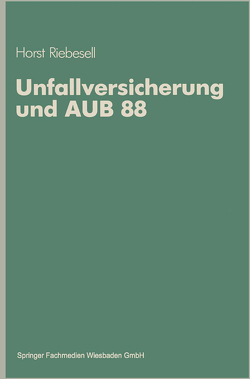 Horst Riebesell

Unfallversicherung und AUB 88

Springer Fachmedien Wiesbaden GmbH